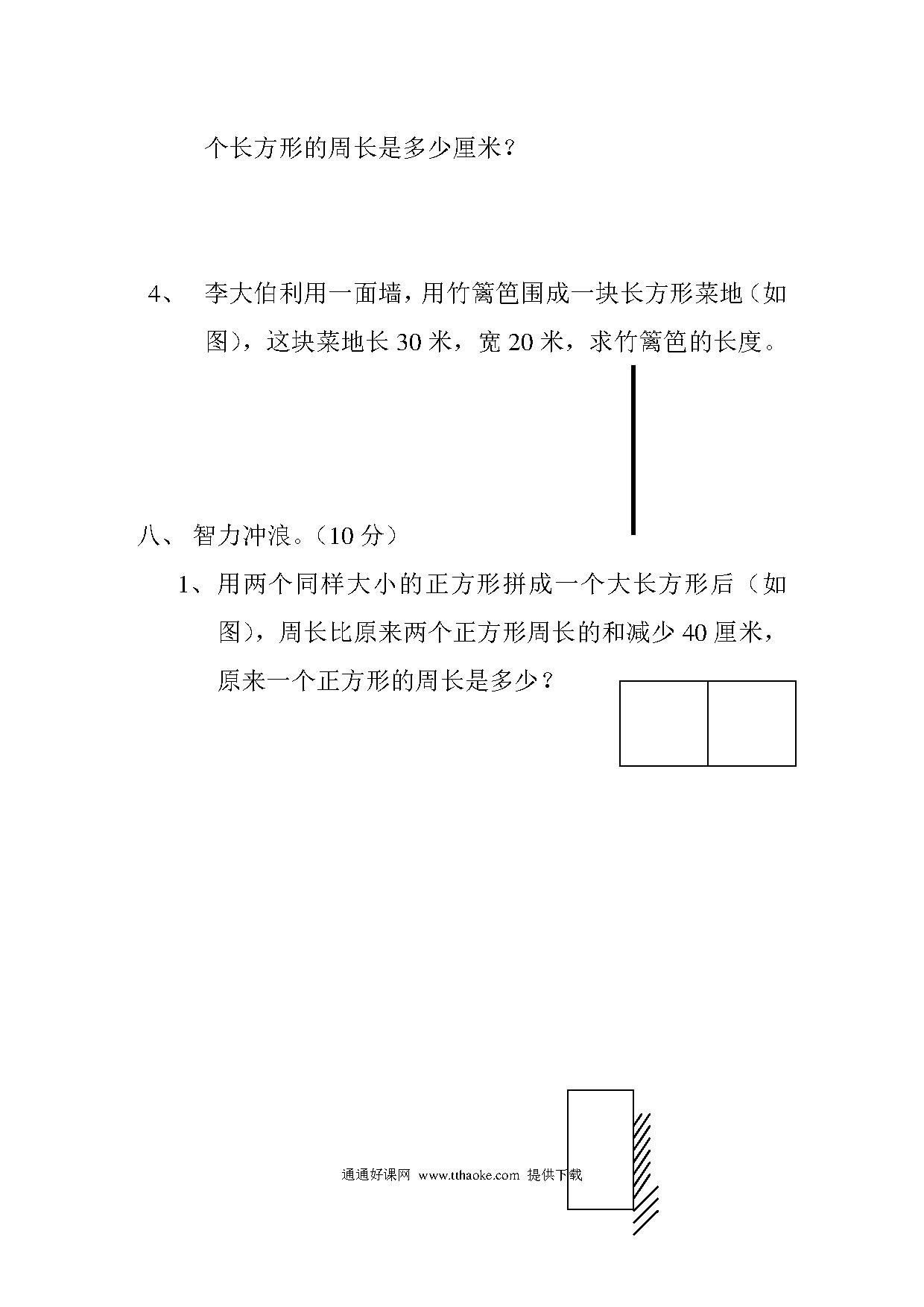 个长方形的周长是多少厘米？

4、 李大伯利用一面墙，用竹篱笆围成一块长方形菜地（如图），这块菜地长 30 米，宽 20 米，求竹篱笆的长度。

八、 智力冲浪。（10 分）

1、用两个同样大小的正方形拼成一个大长方形后（如图），周长比原来两个正方形周长的和减少 40 厘米，原来一个正方形的周长是多少？

通通好课网 www.tthaoke.com 提供下载